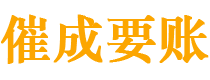 催成要账